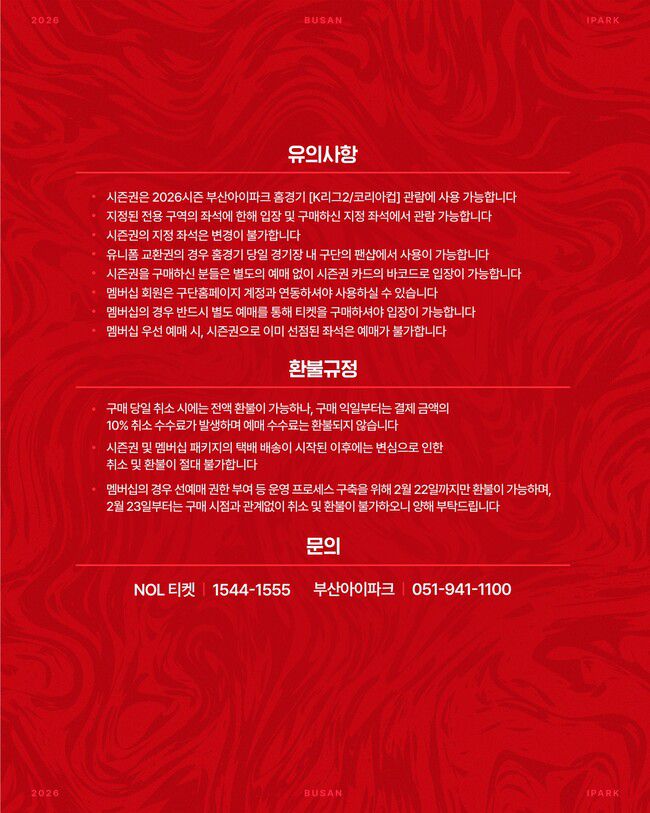 2026 BUSAN IPARK

유의사항

• 시즌권은 2026시즌 부산아이파크 홈경기 [K리그2/코리아컵] 관람에 사용 가능합니다
• 지정된 전용 구역의 좌석에 한해 입장 및 구매하신 지정 좌석에서 관람 가능합니다
• 시즌권의 지정 좌석은 변경이 불가합니다
• 유니폼 교환권의 경우 홈경기 당일 경기장 내 구단의 팬샵에서 사용이 가능합니다
• 시즌권을 구매하신 분들은 별도의 예매 없이 시즌권 카드의 바코드로 입장이 가능합니다
• 멤버십 회원은 구단홈페이지 계정과 연동하셔야 사용하실 수 있습니다
• 멤버십의 경우 반드시 별도 예매를 통해 티켓을 구매하셔야 입장이 가능합니다
• 멤버십 우선 예매 시, 시즌권으로 이미 선점된 좌석은 예매가 불가합니다

환불규정

• 구매 당일 취소 시에는 전액 환불이 가능하나, 구매 익일부터는 결제 금액의 10% 취소 수수료가 발생하며 예매 수수료는 환불되지 않습니다
• 시즌권 및 멤버십 패키지의 택배 배송이 시작된 이후에는 변심으로 인한 취소 및 환불이 절대 불가합니다
• 멤버십의 경우 선예매 권한 부여 등 운영 프로세스 구축을 위해 2월 22일까지만 환불이 가능하며, 2월 23일부터는 구매 시점과 관계없이 취소 및 환불이 불가하오니 양해 부탁드립니다

문의

NOL 티켓 | 1544-1555 부산아이파크 | 051-941-1100

2026 BUSAN IPARK